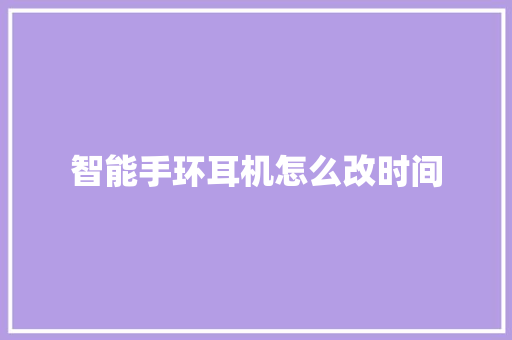 智能手环耳机怎么改时间